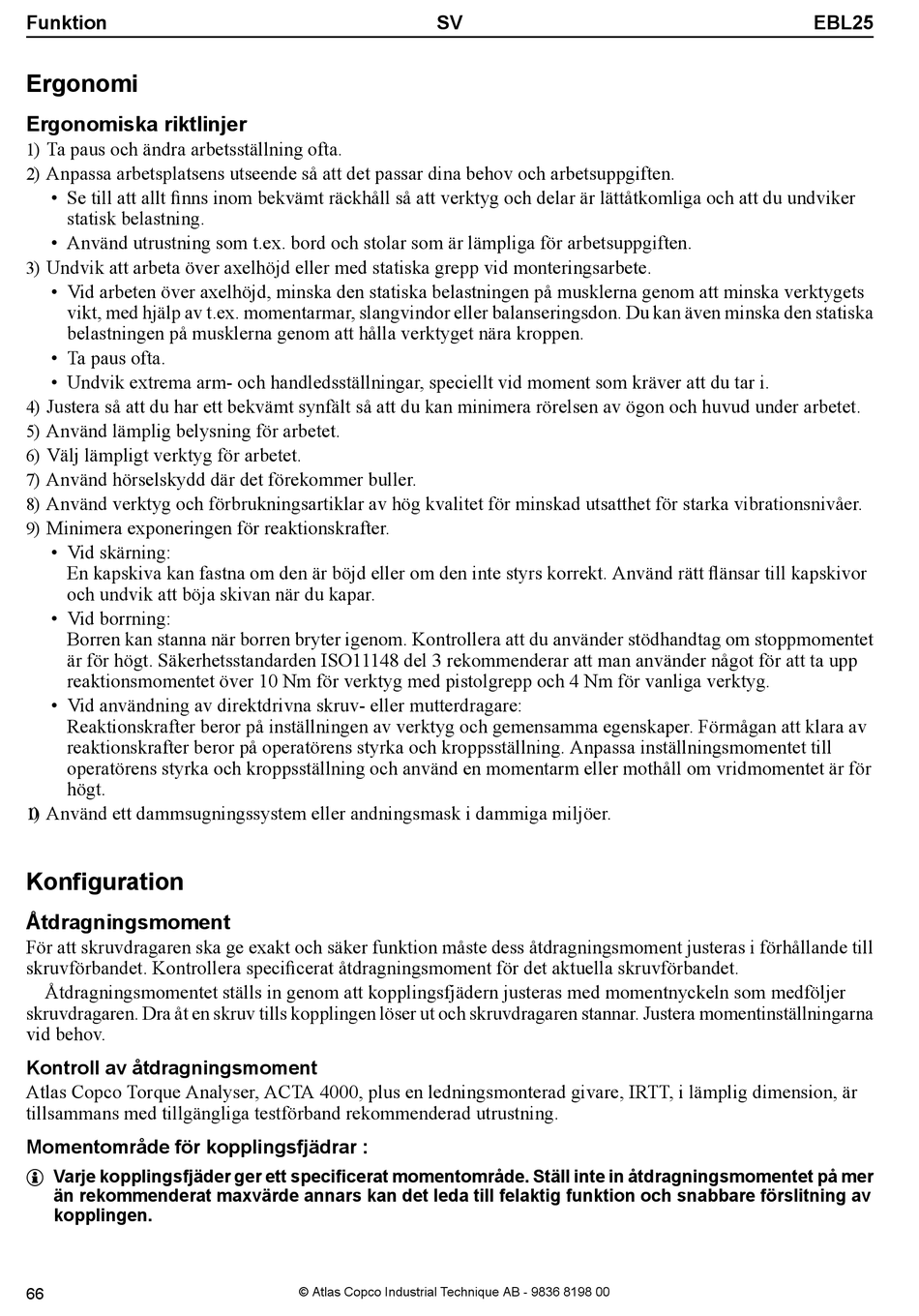 Funktion SV EBL25

Ergonomi

Ergonomiska riktlinjer

1) Ta paus och ändra arbetsställning ofta.

2) Anpassa arbetsplatsens utseende så att det passar dina behov och arbetsuppgiften.

• Se till att allt finns inom bekvämt räckhåll så att verktyg och delar är lättåtkomliga och att du undviker statisk belastning.

• Använd utrustning som t.ex. bord och stolar som är lämpliga för arbetsuppgiften.

3) Undvik att arbeta över axelhöjd eller med statiska grepp vid monteringsarbete.

• Vid arbeten över axelhöjd, minska den statiska belastningen på musklerna genom att minska verktygets vikt, med hjälp av t.ex. momentarmar, slangvindor eller balanseringsdon. Du kan även minska den statiska belastningen på musklerna genom att hålla verktyget nära kroppen.

• Ta paus ofta.

• Undvik extrema arm- och handledsställningar, speciellt vid moment som kräver att du tar i.

4) Justera så att du har ett bekvämt synfält så att du kan minimera rörelsen av ögon och huvud under arbetet.

5) Använd lämplig belysning för arbetet.

6) Välj lämpligt verktyg för arbetet.

7) Använd hörselskydd där det förekommer buller.

8) Använd verktyg och förbrukningsartiklar av hög kvalitet för minskad utsatthet för starka vibrationsnivåer.

9) Minimera exponeringen för reaktionskrafter.

• Vid skärning:
En kapskiva kan fastna om den är böjd eller om den inte styrs korrekt. Använd rätt flänsar till kapskivor och undvik att böja skivan när du kapar.

• Vid borrning:
Borren kan stanna när borren bryter igenom. Kontrollera att du använder stödhandtag om stoppmomentet är för högt. Säkerhetsstandarden ISO11148 del 3 rekommenderar att man använder något för att ta upp reaktionsmomentet över 10 Nm för verktyg med pistolgrepp och 4 Nm för vanliga verktyg.

• Vid användning av direktdrivna skruv- eller mutterdragare:
Reaktionskrafter beror på inställningen av verktyg och gemensamma egenskaper. Förmågan att klara av reaktionskrafter beror på operatörens styrka och kroppsställning. Anpassa inställningsmomentet till operatörens styrka och kroppsställning och använd en momentarm eller mothåll om vridmomentet är för högt.

1) Använd ett dammsugningssystem eller andningsmask i dammiga miljöer.

Konfiguration

Åtdragningsmoment

För att skruvdragaren ska ge exakt och säker funktion måste dess åtdragningsmoment justeras i förhållande till skruvförbandet. Kontrollera specificerat åtdragningsmoment för det aktuella skruvförbandet.

Åtdragningsmomentet ställs in genom att kopplingsfjädern justeras med momentnyckeln som medföljer skruvdragaren. Dra åt en skruv tills kopplingen löser ut och skruvdragaren stannar. Justera momentinställningarna vid behov.

Kontroll av åtdragningsmoment

Atlas Copco Torque Analyser, ACTA 4000, plus en ledningsmonterad givare, IRTT, i lämplig dimension, är tillsammans med tillgängliga testförband rekommenderad utrustning.

Momentområde för kopplingsfjädrar :

Varje kopplingsfjäder ger ett specificerat momentområde. Ställ inte in åtdragningsmomentet på mer än rekommenderat maxvärde annars kan det leda till felaktig funktion och snabbare förslitning av kopplingen.

66 © Atlas Copco Industrial Technique AB - 9836 8198 00